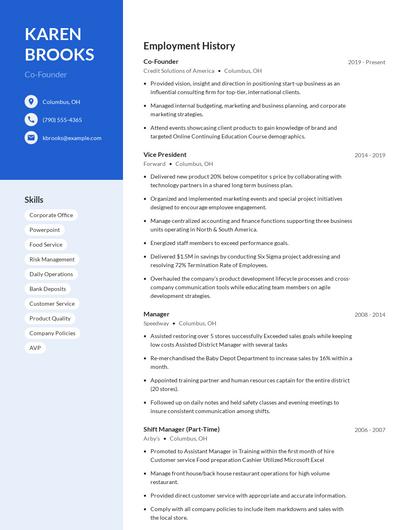 KAREN BROOKS

Co-Founder

Columbus, OH

(790) 555-4365

kbrooks@example.com

Skills

Corporate Office

Powerpoint

Food Service

Risk Management

Daily Operations

Bank Deposits

Customer Service

Product Quality

Company Policies

AVP

Employment History

Co-Founder 2019 - Present

Credit Solutions of America • Columbus, OH

• Provided vision, insight and direction in positioning start-up business as an influential consulting firm for top-tier, international clients.

• Managed internal budgeting, marketing and business planning, and corporate marketing strategies.

• Attend events showcasing client products to gain knowledge of brand and targeted Online Continuing Education Course demographics.

Vice President 2014 - 2019

Forward • Columbus, OH

• Delivered new product 20% below competitor s price by collaborating with technology partners in a shared long term business plan.

• Organized and implemented marketing events and special project initiatives designed to encourage employee engagement.

• Manage centralized accounting and finance functions supporting three business units operating in North & South America.

• Energized staff members to exceed performance goals.

• Delivered $1.5M in savings by conducting Six Sigma project addressing and resolving 72% Termination Rate of Employees.

• Overhauled the company's product development lifecycle processes and cross-company communication tools while educating team members on agile development strategies.

Manager 2008 - 2014

Speedway • Columbus, OH

• Assisted restoring over 5 stores successfully Exceeded sales goals while keeping low costs Assisted District Manager with several tasks

• Re-merchandised the Baby Depot Department to increase sales by 16% within a month.

• Appointed training partner and human resources captain for the entire district (20 stores).

• Followed up on daily notes and held safety classes and evening meetings to insure consistent communication among shifts.

Shift Manager (Part-Time) 2006 - 2007

Arby's • Columbus, OH

• Promoted to Assistant Manager in Training within the first month of hire Customer service Food preparation Cashier Utilized Microsoft Excel

• Manage front house/back house restaurant operations for high volume restaurant.

• Provided direct customer service with appropriate and accurate information.

• Comply with all company policies to include item markdowns and sales with the local store.